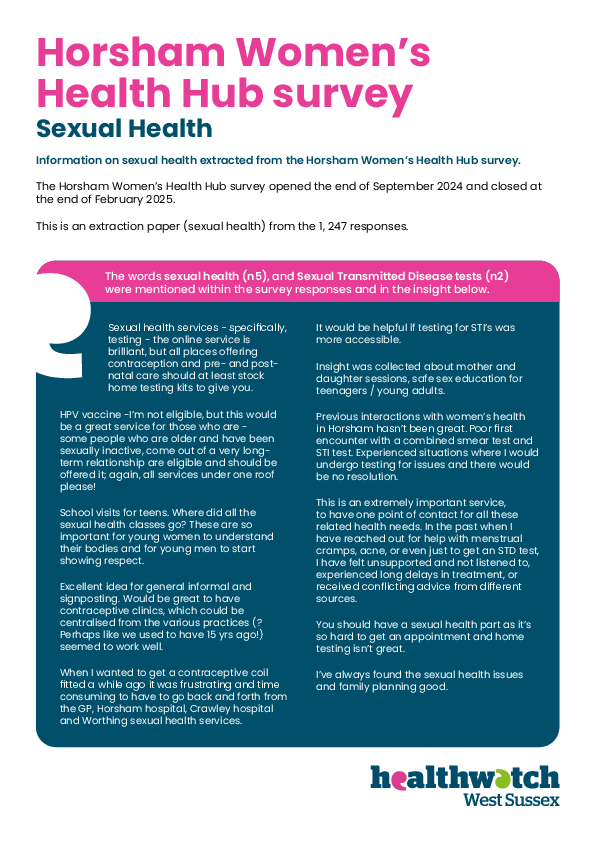 Horsham Women's Health Hub survey
Sexual Health

Information on sexual health extracted from the Horsham Women's Health Hub survey.

The Horsham Women's Health Hub survey opened the end of September 2024 and closed at the end of February 2025.

This is an extraction paper (sexual health) from the 1, 247 responses.

The words sexual health (n5), and Sexual Transmitted Disease tests (n2) were mentioned within the survey responses and in the insight below.

Sexual health services - specifically, testing - the online service is brilliant, but all places offering contraception and pre- and post-natal care should at least stock home testing kits to give you.

HPV vaccine -I'm not eligible, but this would be a great service for those who are - some people who are older and have been sexually inactive, come out of a very long-term relationship are eligible and should be offered it; again, all services under one roof please!

School visits for teens. Where did all the sexual health classes go? These are so important for young women to understand their bodies and for young men to start showing respect.

Excellent idea for general informal and signposting. Would be great to have contraceptive clinics, which could be centralised from the various practices (? Perhaps like we used to have 15 yrs ago!) seemed to work well.

When I wanted to get a contraceptive coil fitted a while ago it was frustrating and time consuming to have to go back and forth from the GP, Horsham hospital, Crawley hospital and Worthing sexual health services.

It would be helpful if testing for STI's was more accessible.

Insight was collected about mother and daughter sessions, safe sex education for teenagers / young adults.

Previous interactions with women's health in Horsham hasn't been great. Poor first encounter with a combined smear test and STI test. Experienced situations where I would undergo testing for issues and there would be no resolution.

This is an extremely important service, to have one point of contact for all these related health needs. In the past when I have reached out for help with menstrual cramps, acne, or even just to get an STD test, I have felt unsupported and not listened to, experienced long delays in treatment, or received conflicting advice from different sources.

You should have a sexual health part as it's so hard to get an appointment and home testing isn't great.

I've always found the sexual health issues and family planning good.

healthwatch
West Sussex